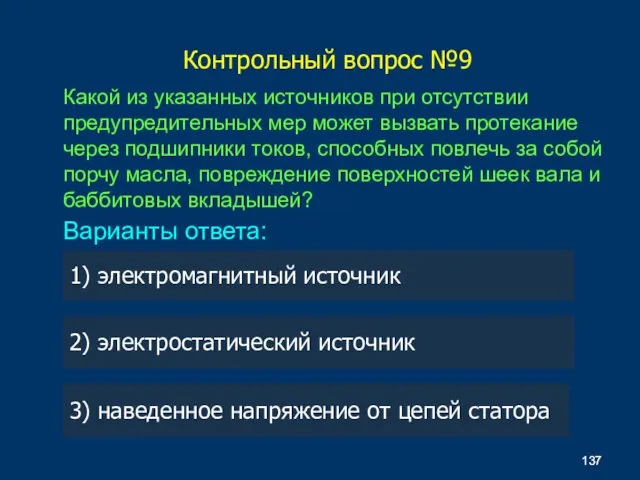 Контрольный вопрос №9

Какой из указанных источников при отсутствии предупредительных мер может вызвать протекание через подшипники токов, способных повлечь за собой порчу масла, повреждение поверхностей шеек вала и баббитовых вкладышей?

Варианты ответа:

1) электромагнитный источник

2) электростатический источник

3) наведенное напряжение от цепей статора

137